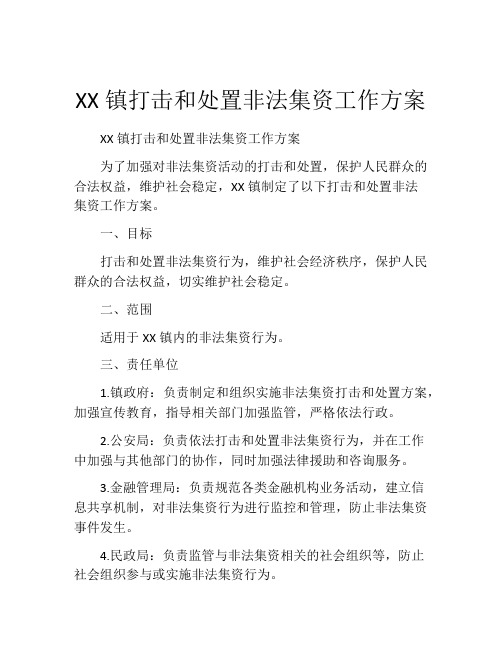 XX 镇打击和处置非法集资工作方案

XX 镇打击和处置非法集资工作方案

为了加强对非法集资活动的打击和处置，保护人民群众的合法权益，维护社会稳定，XX 镇制定了以下打击和处置非法集资工作方案。

一、目标

打击和处置非法集资行为，维护社会经济秩序，保护人民群众的合法权益，切实维护社会稳定。

二、范围

适用于 XX 镇内的非法集资行为。

三、责任单位

1.镇政府：负责制定和组织实施非法集资打击和处置方案，加强宣传教育，指导相关部门加强监管，严格依法行政。

2.公安局：负责依法打击和处置非法集资行为，并在工作中加强与其他部门的协作，同时加强法律援助和咨询服务。

3.金融管理局：负责规范各类金融机构业务活动，建立信息共享机制，对非法集资行为进行监控和管理，防止非法集资事件发生。

4.民政局：负责监管与非法集资相关的社会组织等，防止社会组织参与或实施非法集资行为。